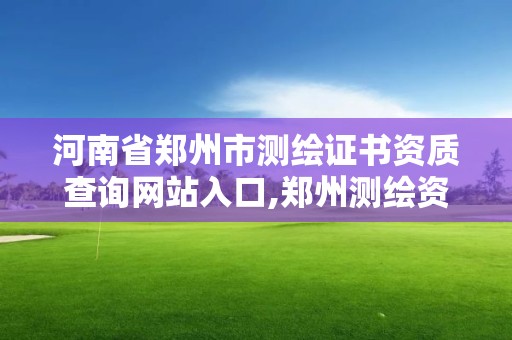 河南省郑州市测绘证书资质查询网站入口,郑州测绘资